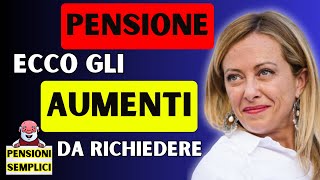 PENSIONE

ECCO GLI

AUMENTI

DA RICHIEDERE

PENSIONI SEMPLICI